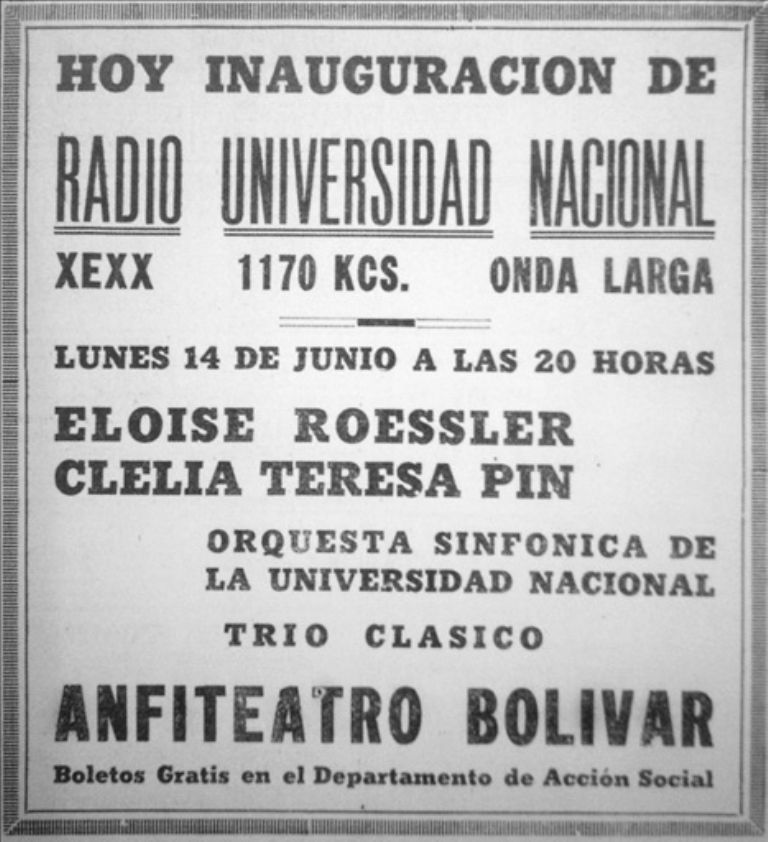 HOY INAUGURACION DE

RADIO UNIVERSIDAD NACIONAL

XEXX 1170 KCS. ONDA LARGA

LUNES 14 DE JUNIO A LAS 20 HORAS

ELOISE ROESSLER
CLELIA TERESA PIN

ORQUESTA SINFONICA DE LA UNIVERSIDAD NACIONAL

TRIO CLASICO

ANFITEATRO BOLIVAR

Boletos Gratis en el Departamento de Acción Social